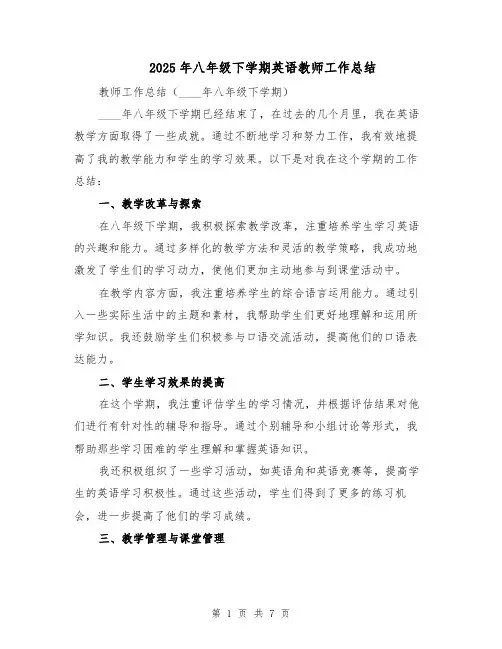 2025年八年级下学期英语教师工作总结

教师工作总结（____年八年级下学期）

____年八年级下学期已经结束了，在过去的几个月里，我在英语教学方面取得了一些成就。通过不断地学习和努力工作，我有效地提高了我的教学能力和学生的学习效果。以下是对我在这个学期的工作总结：

一、教学改革与探索

在八年级下学期，我积极探索教学改革，注重培养学生学习英语的兴趣和能力。通过多样化的教学方法和灵活的教学策略，我成功地激发了学生们的学习动力，使他们更加主动地参与到课堂活动中。

在教学内容方面，我注重培养学生的综合语言运用能力。通过引入一些实际生活中的主题和素材，我帮助学生们更好地理解和运用所学知识。我还鼓励学生们积极参与口语交流活动，提高他们的口语表达能力。

二、学生学习效果的提高

在这个学期，我注重评估学生的学习情况，并根据评估结果对他们进行有针对性的辅导和指导。通过个别辅导和小组讨论等形式，我帮助那些学习困难的学生理解和掌握英语知识。

我还积极组织了一些学习活动，如英语角和英语竞赛等，提高学生的英语学习积极性。通过这些活动，学生们得到了更多的练习机会，进一步提高了他们的学习成绩。

三、教学管理与课堂管理

第 1 页 共 7 页